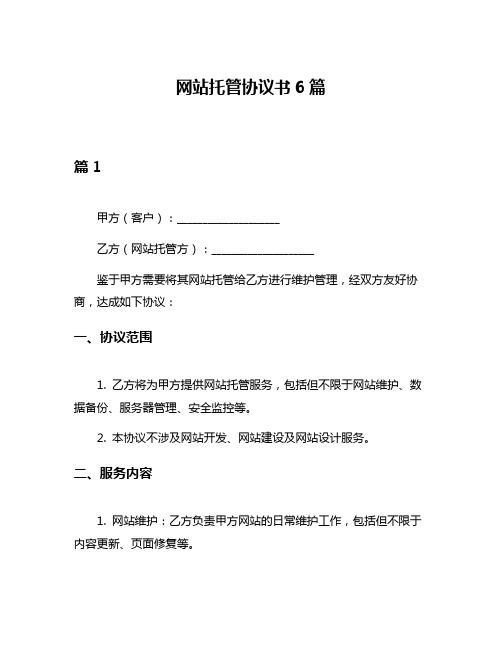 网站托管协议书 6 篇

篇 1

甲方（客户）：__________________

乙方（网站托管方）：__________________

鉴于甲方需要将其网站托管给乙方进行维护管理，经双方友好协商，达成如下协议：

一、协议范围

1. 乙方将为甲方提供网站托管服务，包括但不限于网站维护、数据备份、服务器管理、安全监控等。

2. 本协议不涉及网站开发、网站建设及网站设计服务。

二、服务内容

1. 网站维护：乙方负责甲方网站的日常维护工作，包括但不限于内容更新、页面修复等。